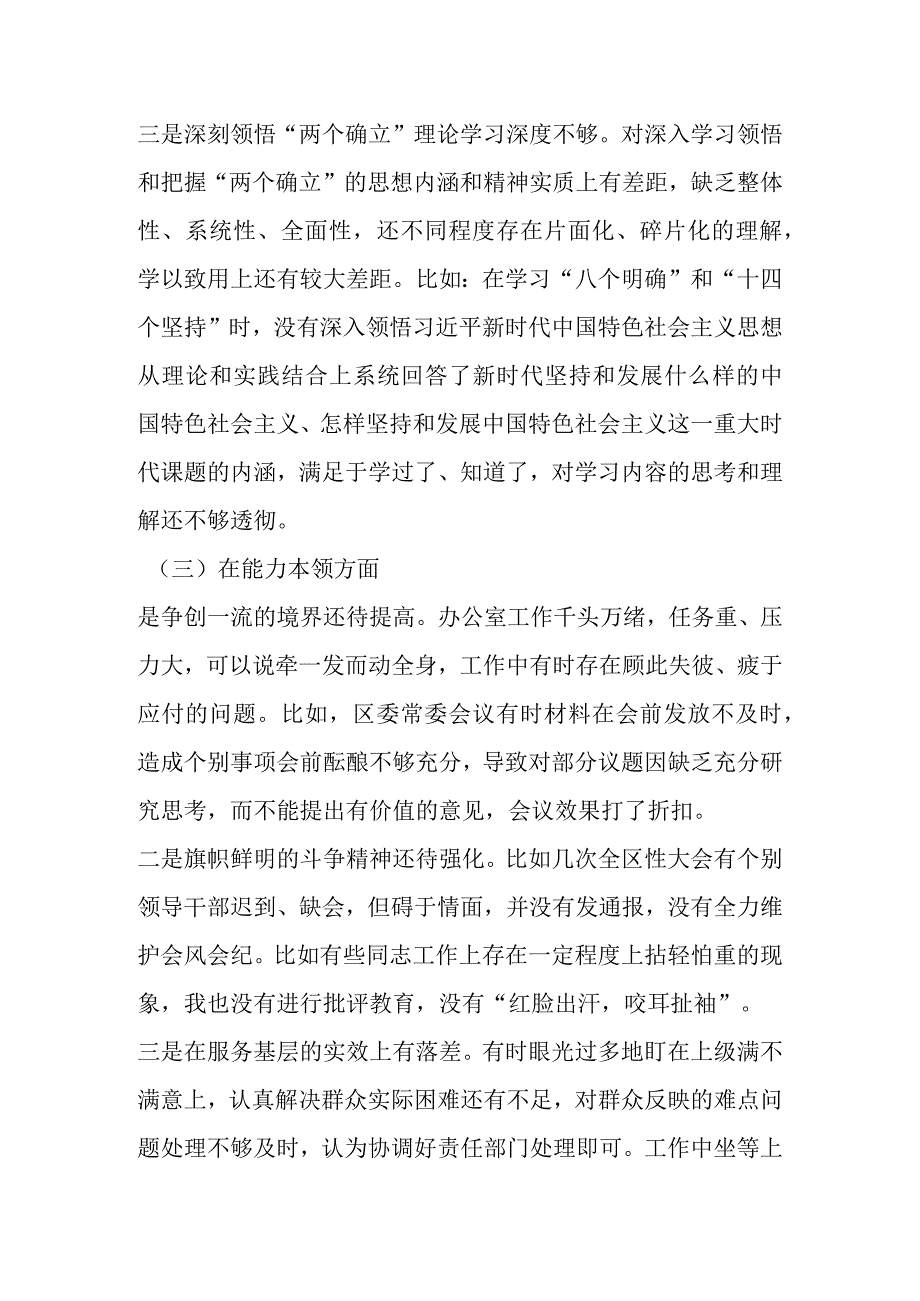 三是深刻领悟“两个确立”理论学习深度不够。对深入学习领悟和把握“两个确立”的思想内涵和精神实质上有差距，缺乏整体性、系统性、全面性，还不同程度存在片面化、碎片化的理解，学以致用上还有较大差距。比如：在学习“八个明确”和“十四个坚持”时，没有深入领悟习近平新时代中国特色社会主义思想从理论和实践结合上系统回答了新时代坚持和发展什么样的中国特色社会主义、怎样坚持和发展中国特色社会主义这一重大时代课题的内涵，满足于学过了、知道了，对学习内容的思考和理解还不够透彻。

（三）在能力本领方面

是争创一流的境界还待提高。办公室工作千头万绪，任务重、压力大，可以说牵一发而动全身，工作中有时存在顾此失彼、疲于应付的问题。比如，区委常委会议有时材料在会前发放不及时，造成个别事项会前酝酿不够充分，导致对部分议题因缺乏充分研究思考，而不能提出有价值的意见，会议效果打了折扣。

二是旗帜鲜明的斗争精神还待强化。比如几次全区性大会有个别领导干部迟到、缺会，但碍于情面，并没有发通报，没有全力维护会风会纪。比如有些同志工作上存在一定程度上拈轻怕重的现象，我也没有进行批评教育，没有“红脸出汗，咬耳扯袖”。

三是在服务基层的实效上有落差。有时眼光过多地盯在上级满不满意上，认真解决群众实际困难还有不足，对群众反映的难点问题处理不够及时，认为协调好责任部门处理即可。工作中坐等上